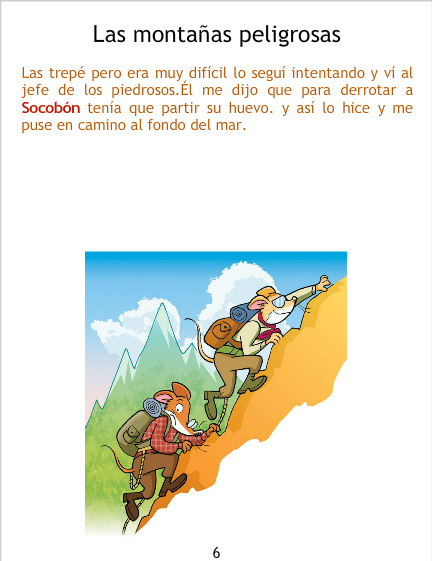 Las montañas peligrosas

Las trepé pero era muy difícil lo seguí intentando y ví al jefe de los piedrosos.Él me dijo que para derrotar a Socobón tenía que partir su huevo. y así lo hice y me puse en camino al fondo del mar.

6